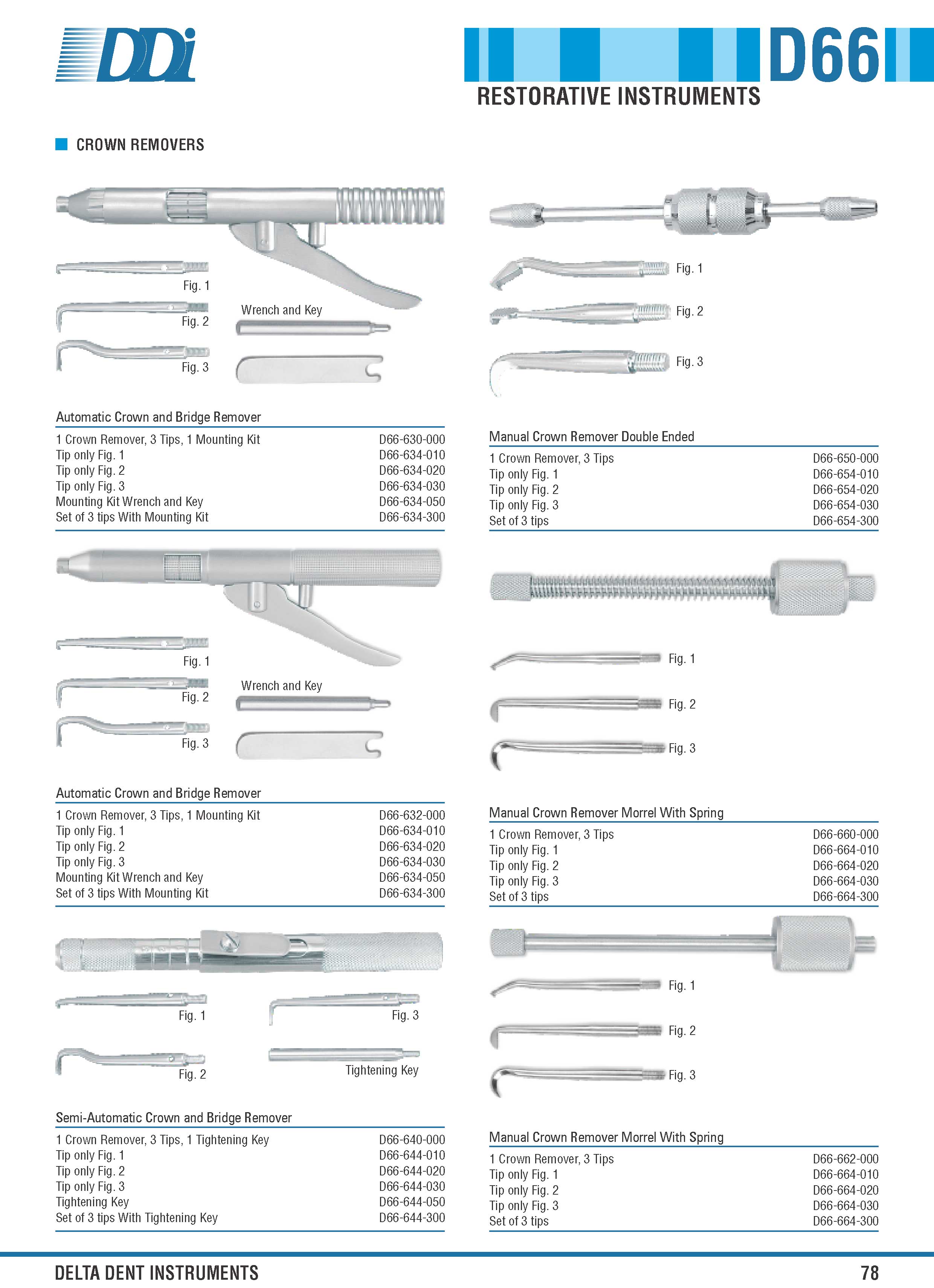 DDi

D66

RESTORATIVE INSTRUMENTS

CROWN REMOVERS

Fig. 1
Fig. 2
Fig. 3
Wrench and Key

Automatic Crown and Bridge Remover

| | |
|---|---|
| 1 Crown Remover, 3 Tips, 1 Mounting Kit | D66-630-000 |
| Tip only Fig. 1 | D66-634-010 |
| Tip only Fig. 2 | D66-634-020 |
| Tip only Fig. 3 | D66-634-030 |
| Mounting Kit Wrench and Key | D66-634-050 |
| Set of 3 tips With Mounting Kit | D66-634-300 |

Fig. 1
Fig. 2
Fig. 3
Wrench and Key

Automatic Crown and Bridge Remover

| | |
|---|---|
| 1 Crown Remover, 3 Tips, 1 Mounting Kit | D66-632-000 |
| Tip only Fig. 1 | D66-634-010 |
| Tip only Fig. 2 | D66-634-020 |
| Tip only Fig. 3 | D66-634-030 |
| Mounting Kit Wrench and Key | D66-634-050 |
| Set of 3 tips With Mounting Kit | D66-634-300 |

Fig. 1
Fig. 3
Fig. 2
Tightening Key

Semi-Automatic Crown and Bridge Remover

| | |
|---|---|
| 1 Crown Remover, 3 Tips, 1 Tightening Key | D66-640-000 |
| Tip only Fig. 1 | D66-644-010 |
| Tip only Fig. 2 | D66-644-020 |
| Tip only Fig. 3 | D66-644-030 |
| Tightening Key | D66-644-050 |
| Set of 3 tips With Tightening Key | D66-644-300 |

Fig. 1
Fig. 2
Fig. 3

Manual Crown Remover Double Ended

| | |
|---|---|
| 1 Crown Remover, 3 Tips | D66-650-000 |
| Tip only Fig. 1 | D66-654-010 |
| Tip only Fig. 2 | D66-654-020 |
| Tip only Fig. 3 | D66-654-030 |
| Set of 3 tips | D66-654-300 |

Fig. 1
Fig. 2
Fig. 3

Manual Crown Remover Morrel With Spring

| | |
|---|---|
| 1 Crown Remover, 3 Tips | D66-660-000 |
| Tip only Fig. 1 | D66-664-010 |
| Tip only Fig. 2 | D66-664-020 |
| Tip only Fig. 3 | D66-664-030 |
| Set of 3 tips | D66-664-300 |

Fig. 1
Fig. 2
Fig. 3

Manual Crown Remover Morrel With Spring

| | |
|---|---|
| 1 Crown Remover, 3 Tips | D66-662-000 |
| Tip only Fig. 1 | D66-664-010 |
| Tip only Fig. 2 | D66-664-020 |
| Tip only Fig. 3 | D66-664-030 |
| Set of 3 tips | D66-664-300 |

DELTA DENT INSTRUMENTS
78